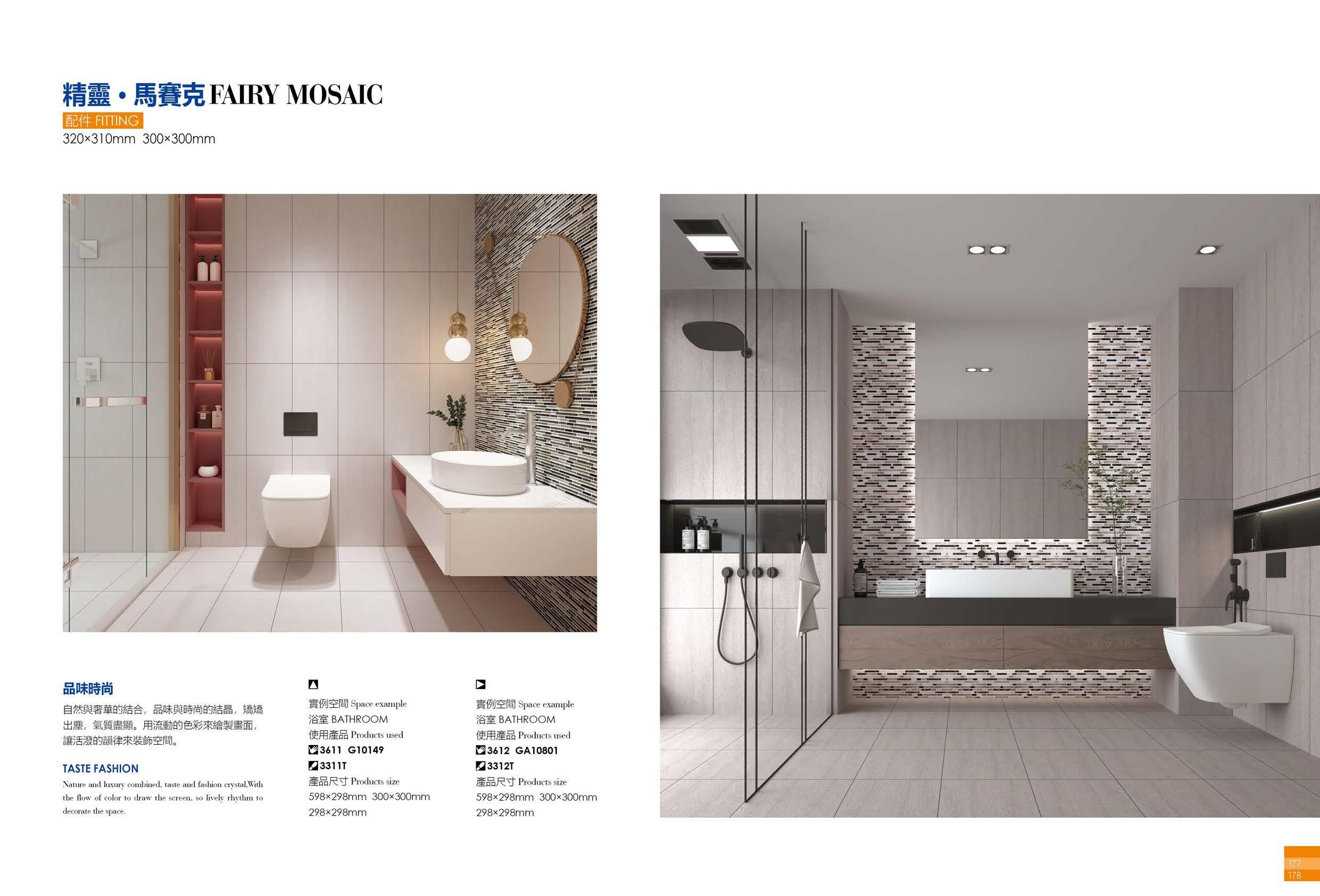 精靈·馬賽克FAIRY MOSAIC

配件 FITTING

320×310mm 300×300mm

品味時尚

自然與奢華的結合，品味與時尚的結晶，矯矯出塵，氣質盡顯。用流動的色彩來繪製畫面，讓活潑的韻律來裝飾空間。

TASTE FASHION

Nature and luxury combined, taste and fashion crystal.With the flow of color to draw the screen, so lively rhythm to decorate the space.

實例空間 Space example
浴室 BATHROOM
使用產品 Products used
3611 G10149
3311T
產品尺寸 Products size
598×298mm 300×300mm
298×298mm

實例空間 Space example
浴室 BATHROOM
使用產品 Products used
3612 GA10801
3312T
產品尺寸 Products size
598×298mm 300×300mm
298×298mm

177
178